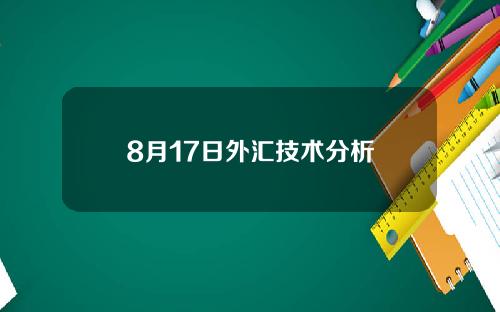 8月17日外汇技术分析